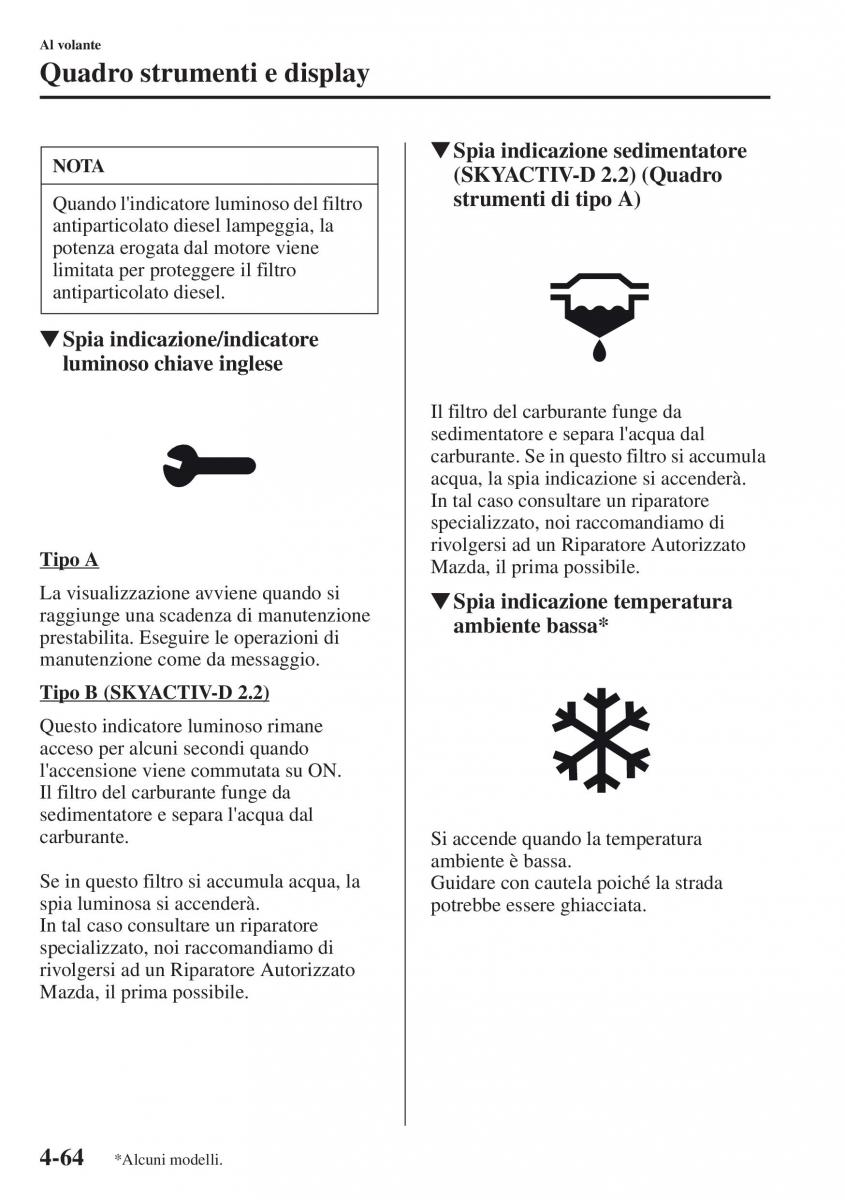 Al volante
Quadro strumenti e display

NOTA
Quando l'indicatore luminoso del filtro antiparticolato diesel lampeggia, la potenza erogata dal motore viene limitata per proteggere il filtro antiparticolato diesel.

▼Spia indicazione/indicatore luminoso chiave inglese

Tipo A

La visualizzazione avviene quando si raggiunge una scadenza di manutenzione prestabilita. Eseguire le operazioni di manutenzione come da messaggio.

Tipo B (SKYACTIV-D 2.2)

Questo indicatore luminoso rimane acceso per alcuni secondi quando l'accensione viene commutata su ON. Il filtro del carburante funge da sedimentatore e separa l'acqua dal carburante.

Se in questo filtro si accumula acqua, la spia luminosa si accenderà. In tal caso consultare un riparatore specializzato, noi raccomandiamo di rivolgersi ad un Riparatore Autorizzato Mazda, il prima possibile.

▼Spia indicazione sedimentatore (SKYACTIV-D 2.2) (Quadro strumenti di tipo A)

Il filtro del carburante funge da sedimentatore e separa l'acqua dal carburante. Se in questo filtro si accumula acqua, la spia indicazione si accenderà. In tal caso consultare un riparatore specializzato, noi raccomandiamo di rivolgersi ad un Riparatore Autorizzato Mazda, il prima possibile.

▼Spia indicazione temperatura ambiente bassa*

Si accende quando la temperatura ambiente è bassa. Guidare con cautela poiché la strada potrebbe essere ghiacciata.

4-64 *Alcuni modelli.